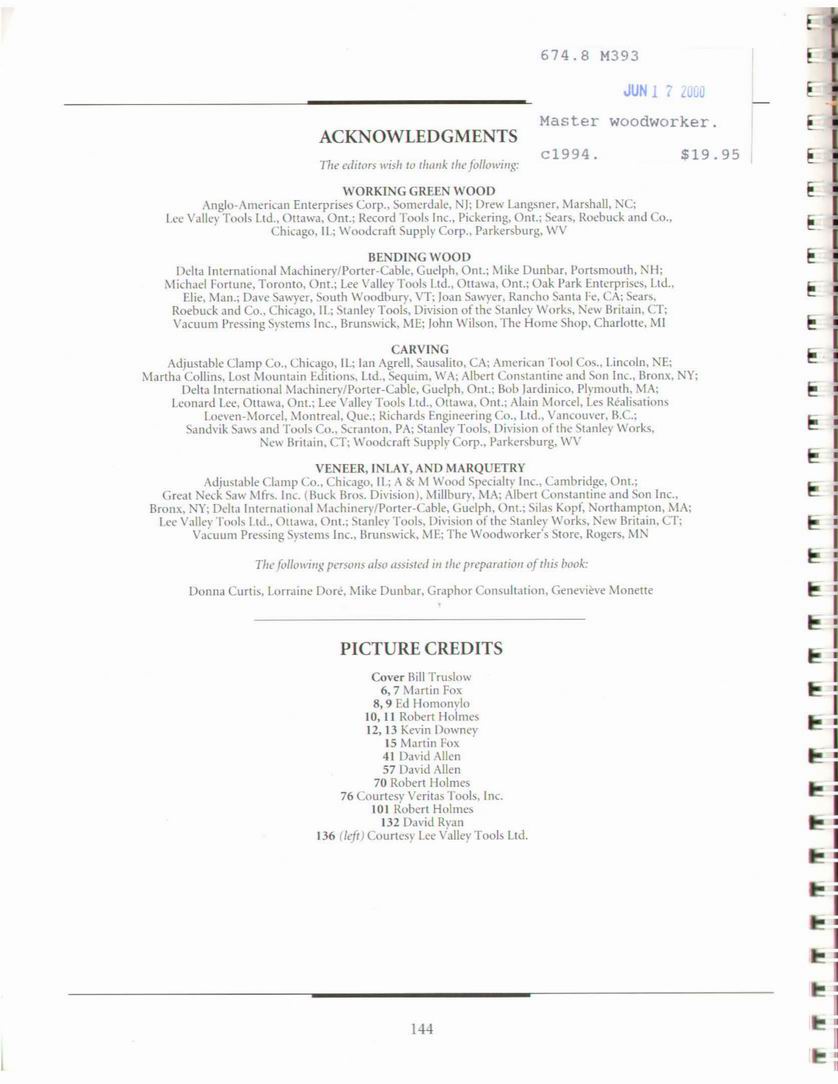 674.8 M393

JUN 1 7 2000

Master woodworker.

c1994. $19.95

ACKNOWLEDGMENTS

The editors wish to thank the following:

WORKING GREEN WOOD
Anglo-American Enterprises Corp., Somerdale, NJ; Drew Langsner, Marshall, NC; Lee Valley Tools Ltd., Ottawa, Ont.; Record Tools Inc., Pickering, Ont.; Sears, Roebuck and Co., Chicago, IL; Woodcraft Supply Corp., Parkersburg, WV

BENDING WOOD
Delta International Machinery/Porter-Cable, Guelph, Ont.; Mike Dunbar, Portsmouth, NH; Michael Fortune, Toronto, Ont.; Lee Valley Tools Ltd., Ottawa, Ont.; Oak Park Enterprises, Ltd., Elie, Man.; Dave Sawyer, South Woodbury, VT; Joan Sawyer, Rancho Santa Fe, CA; Sears, Roebuck and Co., Chicago, IL; Stanley Tools, Division of the Stanley Works, New Britain, CT; Vacuum Pressing Systems Inc., Brunswick, ME; John Wilson, The Home Shop, Charlotte, MI

CARVING
Adjustable Clamp Co., Chicago, IL; Ian Agrell, Sausalito, CA; American Tool Cos., Lincoln, NE; Martha Collins, Lost Mountain Editions, Ltd., Sequim, WA; Albert Constantine and Son Inc., Bronx, NY; Delta International Machinery/Porter-Cable, Guelph, Ont.; Bob Jardinico, Plymouth, MA; Leonard Lee, Ottawa, Ont.; Lee Valley Tools Ltd., Ottawa, Ont.; Alain Morcel, Les Réalisations Loeven-Morcel, Montreal, Que.; Richards Engineering Co., Ltd., Vancouver, B.C.; Sandvik Saws and Tools Co., Scranton, PA; Stanley Tools, Division of the Stanley Works, New Britain, CT; Woodcraft Supply Corp., Parkersburg, WV

VENEER, INLAY, AND MARQUETRY
Adjustable Clamp Co., Chicago, IL; A & M Wood Specialty Inc., Cambridge, Ont.; Great Neck Saw Mfrs. Inc. (Buck Bros. Division), Millbury, MA; Albert Constantine and Son Inc., Bronx, NY; Delta International Machinery/Porter-Cable, Guelph, Ont.; Silas Kopf, Northampton, MA; Lee Valley Tools Ltd., Ottawa, Ont.; Stanley Tools, Division of the Stanley Works, New Britain, CT; Vacuum Pressing Systems Inc., Brunswick, ME; The Woodworker's Store, Rogers, MN

The following persons also assisted in the preparation of this book:

Donna Curtis, Lorraine Doré, Mike Dunbar, Graphor Consultation, Geneviève Monette

PICTURE CREDITS

Cover Bill Truslow
6, 7 Martin Fox
8, 9 Ed Homonylo
10, 11 Robert Holmes
12, 13 Kevin Downey
15 Martin Fox
41 David Allen
57 David Allen
70 Robert Holmes
76 Courtesy Veritas Tools, Inc.
101 Robert Holmes
132 David Ryan
136 (left) Courtesy Lee Valley Tools Ltd.

144